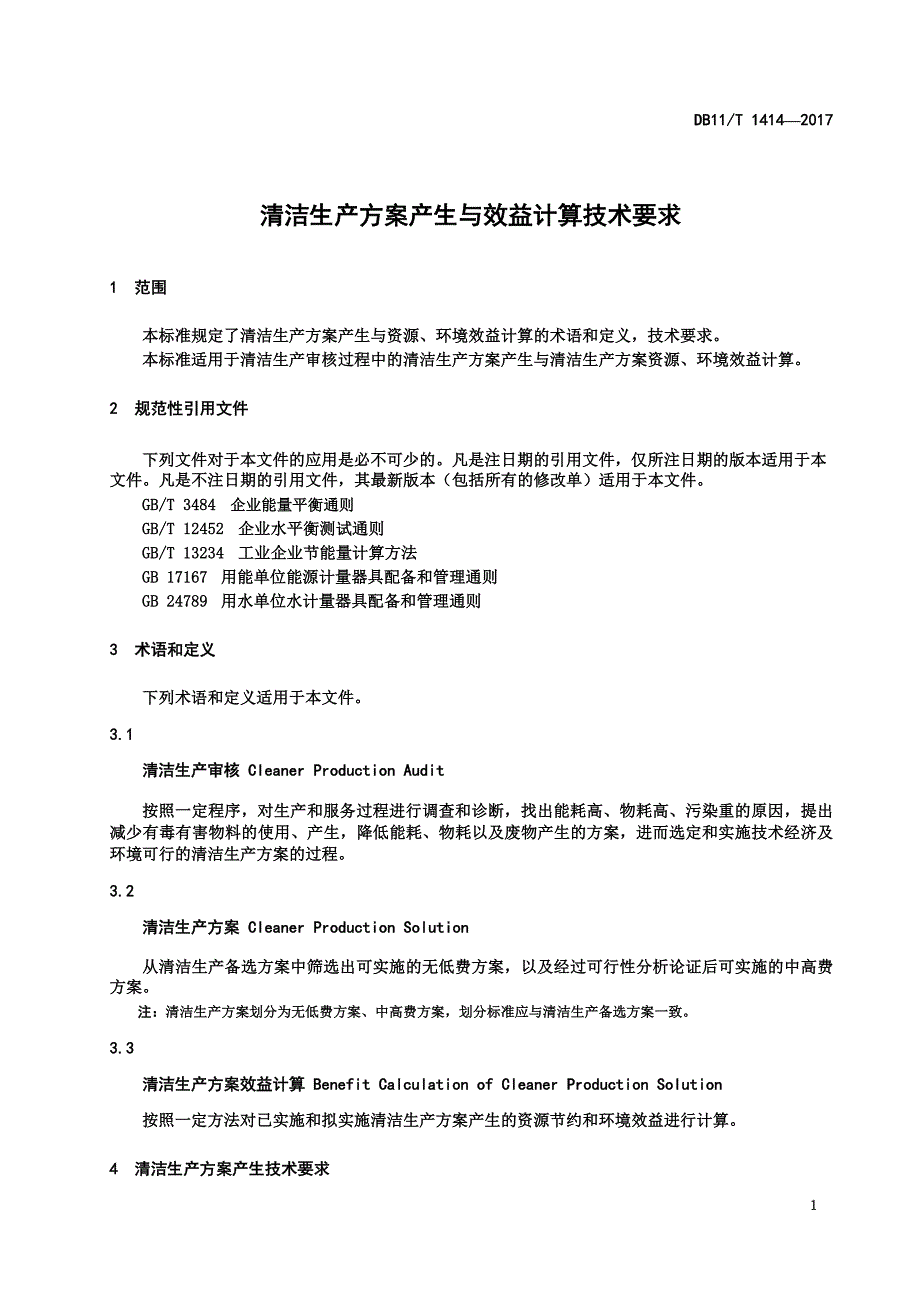 DB11/T 1414—2017

清洁生产方案产生与效益计算技术要求

1 范围

本标准规定了清洁生产方案产生与资源、环境效益计算的术语和定义，技术要求。
本标准适用于清洁生产审核过程中的清洁生产方案产生与清洁生产方案资源、环境效益计算。

2 规范性引用文件

下列文件对于本文件的应用是必不可少的。凡是注日期的引用文件，仅所注日期的版本适用于本文件。凡是不注日期的引用文件，其最新版本（包括所有的修改单）适用于本文件。
GB/T 3484 企业能量平衡通则
GB/T 12452 企业水平衡测试通则
GB/T 13234 工业企业节能量计算方法
GB 17167 用能单位能源计量器具配备和管理通则
GB 24789 用水单位水计量器具配备和管理通则

3 术语和定义

下列术语和定义适用于本文件。

3.1

清洁生产审核 Cleaner Production Audit

按照一定程序，对生产和服务过程进行调查和诊断，找出能耗高、物耗高、污染重的原因，提出减少有毒有害物料的使用、产生，降低能耗、物耗以及废物产生的方案，进而选定和实施技术经济及环境可行的清洁生产方案的过程。

3.2

清洁生产方案 Cleaner Production Solution

从清洁生产备选方案中筛选出可实施的无低费方案，以及经过可行性分析论证后可实施的中高费方案。

注：清洁生产方案划分为无低费方案、中高费方案，划分标准应与清洁生产备选方案一致。

3.3

清洁生产方案效益计算 Benefit Calculation of Cleaner Production Solution

按照一定方法对已实施和拟实施清洁生产方案产生的资源节约和环境效益进行计算。

4 清洁生产方案产生技术要求

1